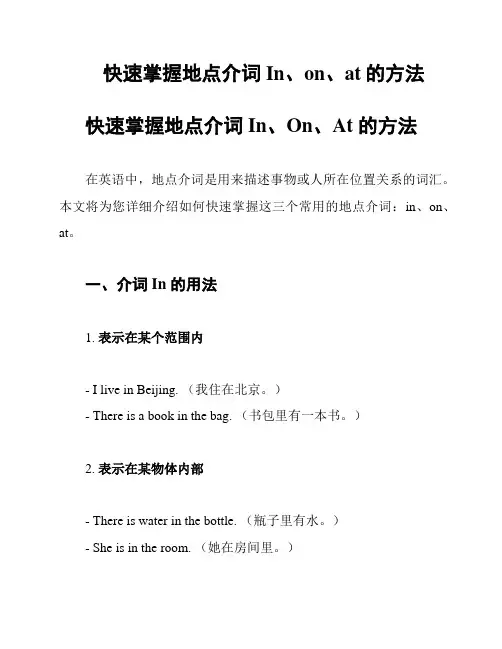 快速掌握地点介词 In、on、at 的方法

快速掌握地点介词 In、On、At 的方法

在英语中，地点介词是用来描述事物或人所在位置关系的词汇。本文将为您详细介绍如何快速掌握这三个常用的地点介词：in、on、at。

一、介词 In 的用法

1. 表示在某个范围内

- I live in Beijing.（我住在北京。）
- There is a book in the bag.（书包里有一本书。）

2. 表示在某物体内部

- There is water in the bottle.（瓶子里有水。）
- She is in the room.（她在房间里。）